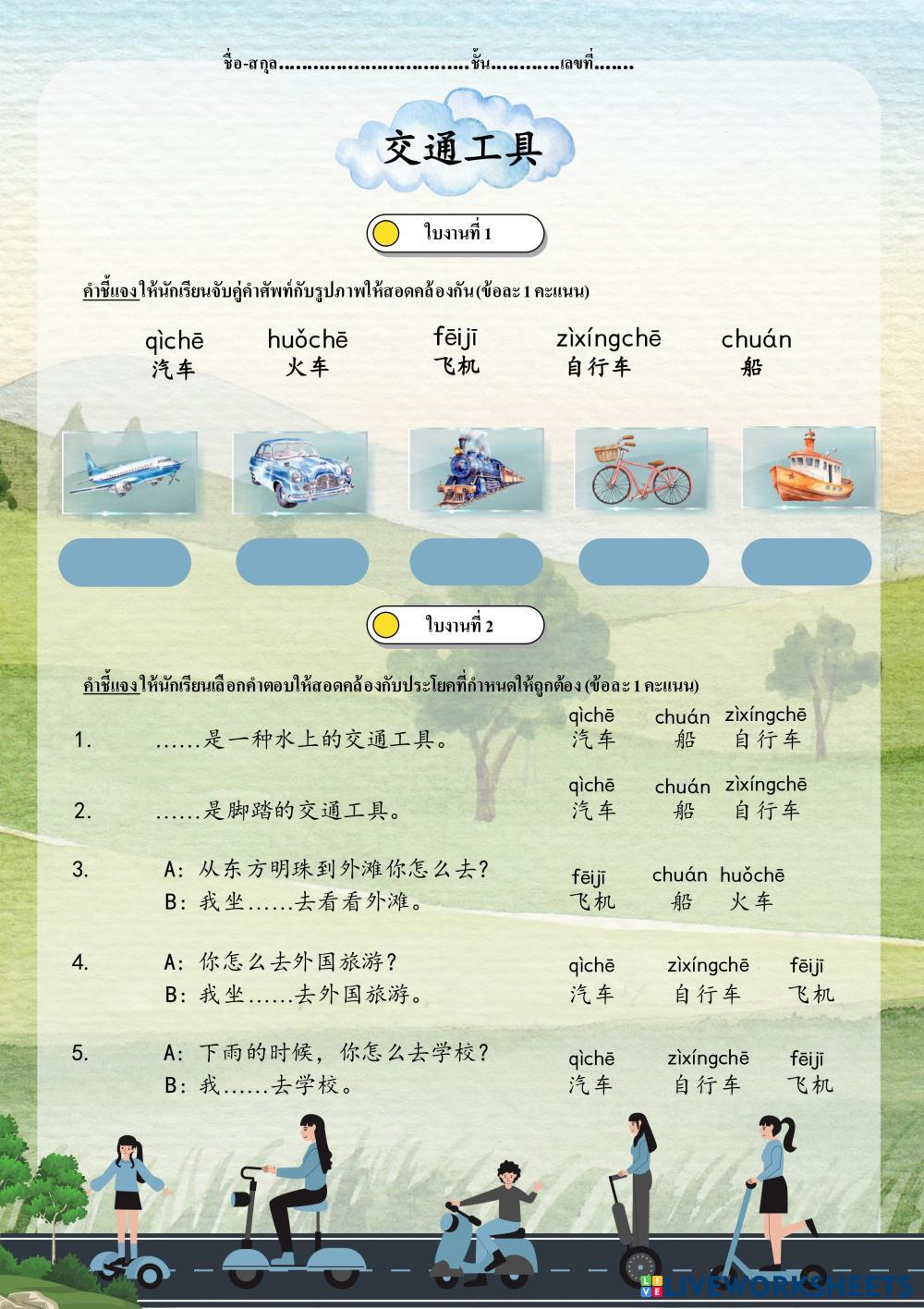 ชื่อ-สกุล..............................ชั้น...........เลขที่.......

交通工具

ใบงานที่ 1

คำชี้แจง ให้นักเรียนจับคู่คำศัพท์กับรูปภาพให้สอดคล้องกัน (ข้อละ 1 คะแนน)

qìchē 汽车　huǒchē 火车　fēijī 飞机　zìxíngchē 自行车　chuán 船

ใบงานที่ 2

คำชี้แจง ให้นักเรียนเลือกคำตอบให้สอดคล้องกับประโยคที่กำหนดให้ถูกต้อง (ข้อละ 1 คะแนน)

1. ……是一种水上的交通工具。　qìchē 汽车　chuán 船　zìxíngchē 自行车

2. ……是脚踏的交通工具。　qìchē 汽车　chuán 船　zìxíngchē 自行车

3. A：从东方明珠到外滩你怎么去？
B：我坐……去看看外滩。　fēijī 飞机　chuán 船　huǒchē 火车

4. A：你怎么去外国旅游？
B：我坐……去外国旅游。　qìchē 汽车　zìxíngchē 自行车　fēijī 飞机

5. A：下雨的时候，你怎么去学校？
B：我……去学校。　qìchē 汽车　zìxíngchē 自行车　fēijī 飞机

LIVEWORKSHEETS